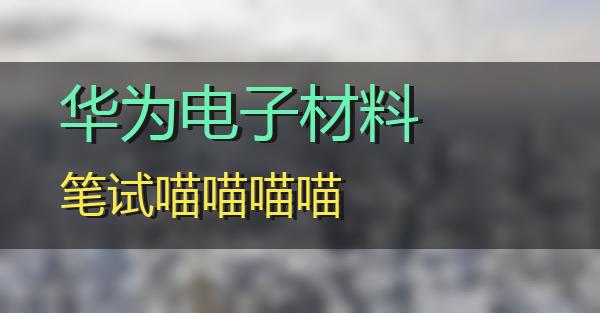 华为电子材料

笔试喵喵喵喵